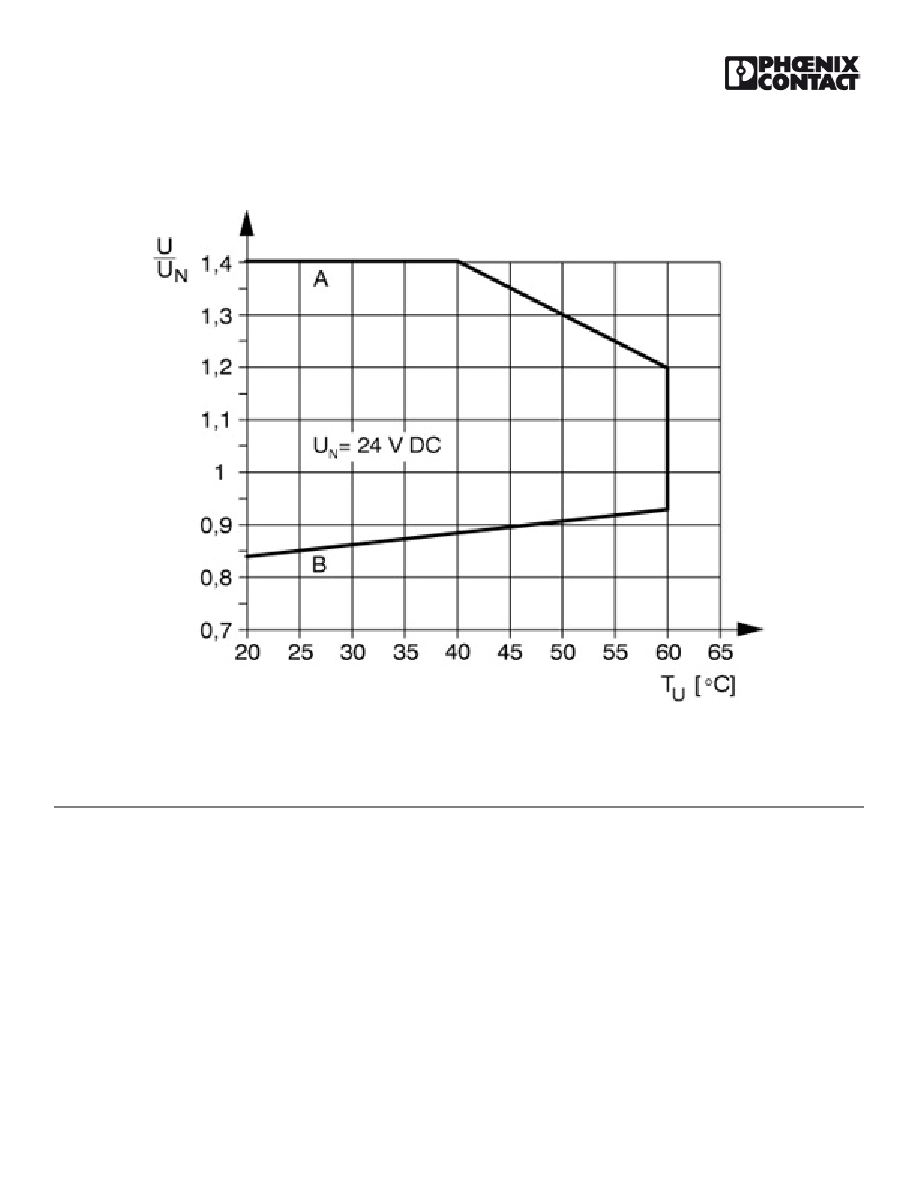 PHŒNIX CONTACT

$\frac{U}{U_N}$

1,4
1,3
1,2
1,1
1
0,9
0,8
0,7

A

$U_N$= 24 V DC

B

20 25 30 35 40 45 50 55 60 65

$T_U$ [°C]